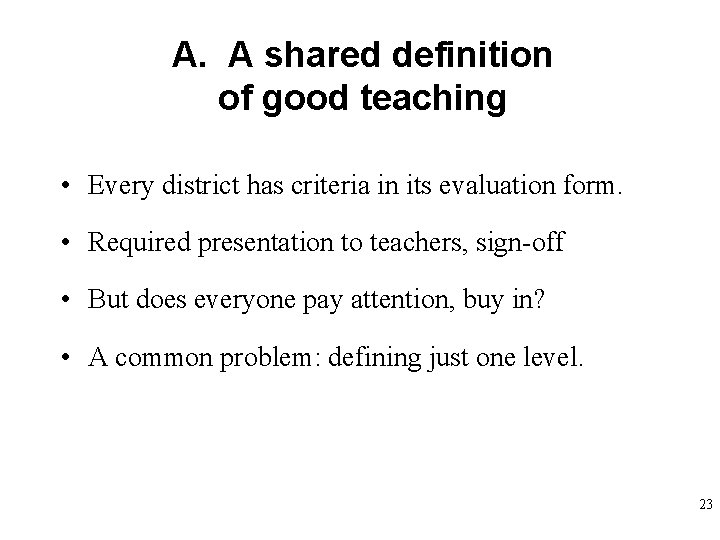 A. A shared definition
of good teaching

• Every district has criteria in its evaluation form.

• Required presentation to teachers, sign-off

• But does everyone pay attention, buy in?

• A common problem: defining just one level.

23